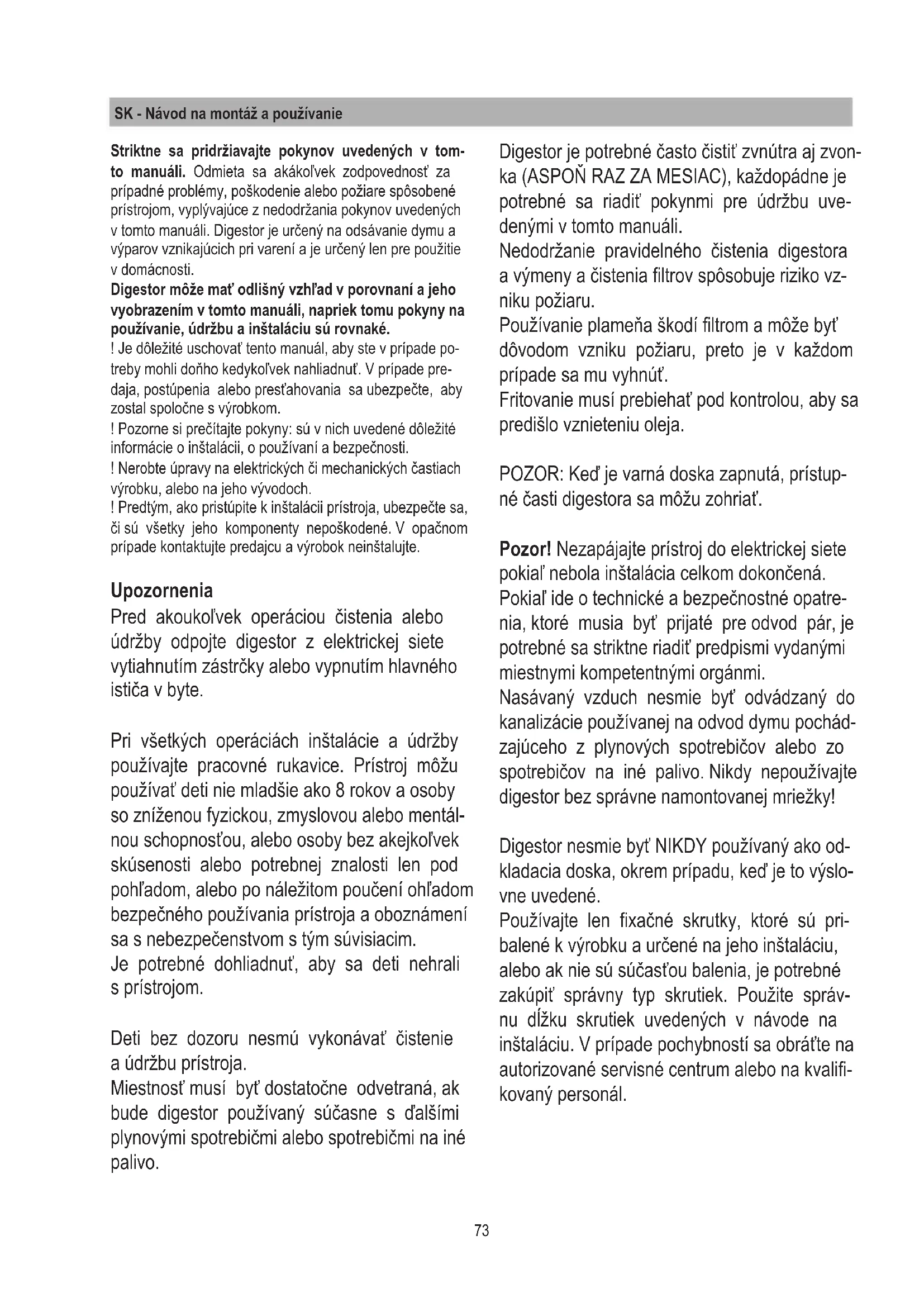 SK - Návod na montáž a používanie

Striktne sa pridržiavajte pokynov uvedených v tomto manuáli. Odmieta sa akákoľvek zodpovednosť za prípadné problémy, poškodenie alebo požiare spôsobené prístrojom, vyplývajúce z nedodržania pokynov uvedených v tomto manuáli. Digestor je určený na odsávanie dymu a výparov vznikajúcich pri varení a je určený len pre použitie v domácnosti.
Digestor môže mať odlišný vzhľad v porovnaní a jeho vyobrazením v tomto manuáli, napriek tomu pokyny na používanie, údržbu a inštaláciu sú rovnaké.
! Je dôležité uschovať tento manuál, aby ste v prípade potreby mohli doňho kedykoľvek nahliadnuť. V prípade predaja, postúpenia alebo presťahovania sa ubezpečte, aby zostal spoločne s výrobkom.
! Pozorne si prečítajte pokyny: sú v nich uvedené dôležité informácie o inštalácii, o používaní a bezpečnosti.
! Nerobte úpravy na elektrických či mechanických častiach výrobku, alebo na jeho vývodoch.
! Predtým, ako pristúpite k inštalácii prístroja, ubezpečte sa, či sú všetky jeho komponenty nepoškodené. V opačnom prípade kontaktujte predajcu a výrobok neinštalujte.

Upozornenia
Pred akoukoľvek operáciou čistenia alebo údržby odpojte digestor z elektrickej siete vytiahnutím zástrčky alebo vypnutím hlavného ističa v byte.

Pri všetkých operáciách inštalácie a údržby používajte pracovné rukavice. Prístroj môžu používať deti nie mladšie ako 8 rokov a osoby so zníženou fyzickou, zmyslovou alebo mentálnou schopnosťou, alebo osoby bez akejkoľvek skúsenosti alebo potrebnej znalosti len pod pohľadom, alebo po náležitom poučení ohľadom bezpečného používania prístroja a oboznámení sa s nebezpečenstvom s tým súvisiacim.
Je potrebné dohliadnuť, aby sa deti nehrali s prístrojom.

Deti bez dozoru nesmú vykonávať čistenie a údržbu prístroja.
Miestnosť musí byť dostatočne odvetraná, ak bude digestor používaný súčasne s ďalšími plynovými spotrebičmi alebo spotrebičmi na iné palivo.

Digestor je potrebné často čistiť zvnútra aj zvonka (ASPOŇ RAZ ZA MESIAC), každopádne je potrebné sa riadiť pokynmi pre údržbu uvedenými v tomto manuáli.
Nedodržanie pravidelného čistenia digestora a výmeny a čistenia filtrov spôsobuje riziko vzniku požiaru.
Používanie plameňa škodí filtrom a môže byť dôvodom vzniku požiaru, preto je v každom prípade sa mu vyhnúť.
Fritovanie musí prebiehať pod kontrolou, aby sa predišlo vznieteniu oleja.

POZOR: Keď je varná doska zapnutá, prístupné časti digestora sa môžu zohriať.

Pozor! Nezapájajte prístroj do elektrickej siete pokiaľ nebola inštalácia celkom dokončená.
Pokiaľ ide o technické a bezpečnostné opatrenia, ktoré musia byť prijaté pre odvod pár, je potrebné sa striktne riadiť predpismi vydanými miestnymi kompetentnými orgánmi.
Nasávaný vzduch nesmie byť odvádzaný do kanalizácie používanej na odvod dymu pochádzajúceho z plynových spotrebičov alebo zo spotrebičov na iné palivo. Nikdy nepoužívajte digestor bez správne namontovanej mriežky!

Digestor nesmie byť NIKDY používaný ako odkladacia doska, okrem prípadu, keď je to výslovne uvedené.
Používajte len fixačné skrutky, ktoré sú pribalené k výrobku a určené na jeho inštaláciu, alebo ak nie sú súčasťou balenia, je potrebné zakúpiť správny typ skrutiek. Použite správnu dĺžku skrutiek uvedených v návode na inštaláciu. V prípade pochybností sa obráťte na autorizované servisné centrum alebo na kvalifikovaný personál.

73